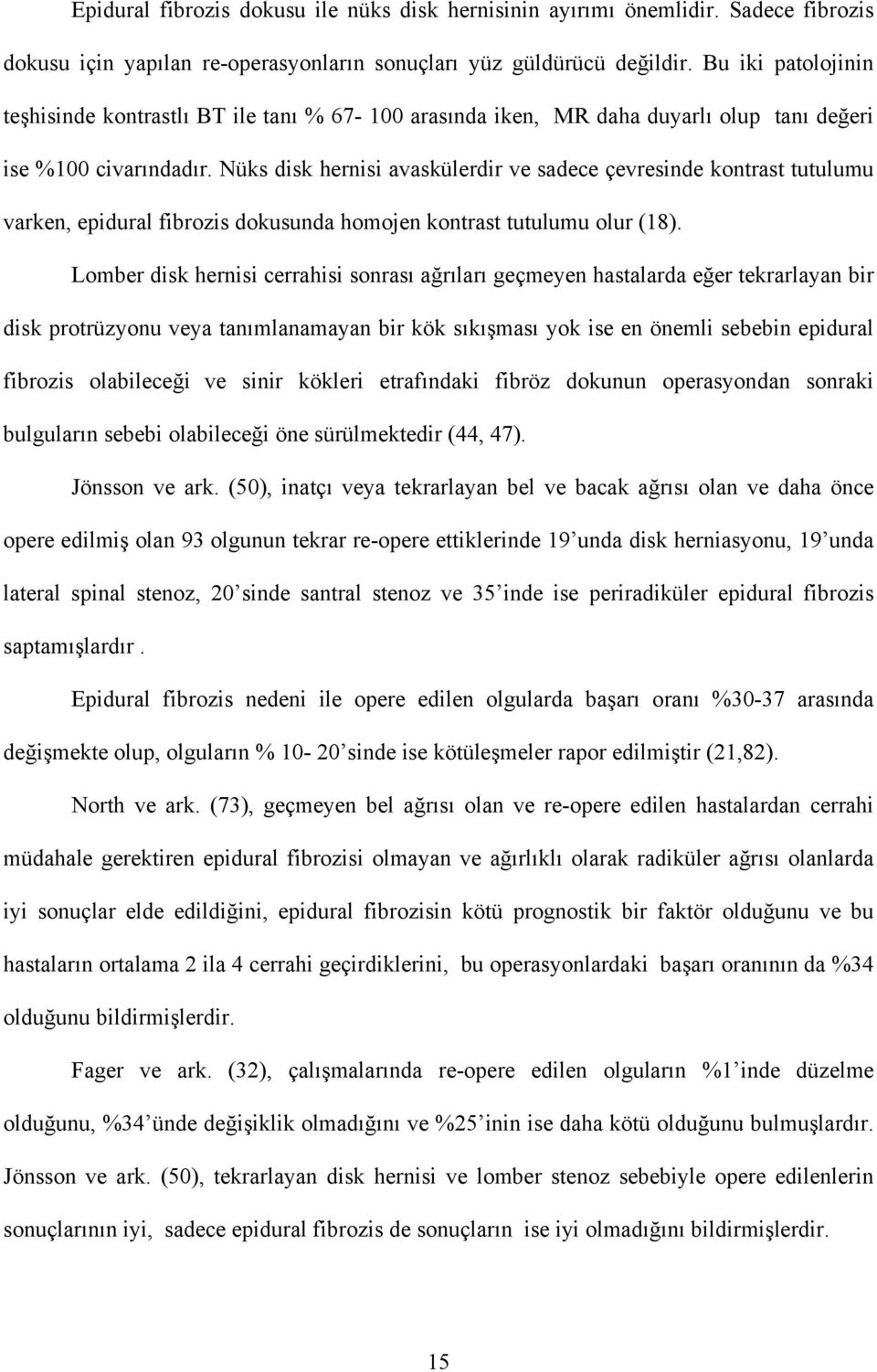 Epidural fibrozis dokusu ile nüks disk hernisinin ayırımı önemlidir. Sadece fibrozis dokusu için yapılan re-operasyonların sonuçları yüz güldürücü değildir. Bu iki patolojinin teşhisinde kontrastlı BT ile tanı % 67- 100 arasında iken, MR daha duyarlı olup tanı değeri ise %100 civarındadır. Nüks disk hernisi avaskülerdir ve sadece çevresinde kontrast tutulumu varken, epidural fibrozis dokusunda homojen kontrast tutulumu olur (18).

Lomber disk hernisi cerrahisi sonrası ağrıları geçmeyen hastalarda eğer tekrarlayan bir disk protrüzyonu veya tanımlanamayan bir kök sıkışması yok ise en önemli sebebin epidural fibrozis olabileceği ve sinir kökleri etrafındaki fibröz dokunun operasyondan sonraki bulguların sebebi olabileceği öne sürülmektedir (44, 47).

Jönsson ve ark. (50), inatçı veya tekrarlayan bel ve bacak ağrısı olan ve daha önce opere edilmiş olan 93 olgunun tekrar re-opere ettiklerinde 19'unda disk herniasyonu, 19'unda lateral spinal stenoz, 20'sinde santral stenoz ve 35'inde ise periradiküler epidural fibrozis saptamışlardır .

Epidural fibrozis nedeni ile opere edilen olgularda başarı oranı %30-37 arasında değişmekte olup, olguların % 10- 20'sinde ise kötüleşmeler rapor edilmiştir (21,82).

North ve ark. (73), geçmeyen bel ağrısı olan ve re-opere edilen hastalardan cerrahi müdahale gerektiren epidural fibrozisi olmayan ve ağırlıklı olarak radiküler ağrısı olanlarda iyi sonuçlar elde edildiğini, epidural fibrozisin kötü prognostik bir faktör olduğunu ve bu hastaların ortalama 2 ila 4 cerrahi geçirdiklerini, bu operasyonlardaki başarı oranının da %34 olduğunu bildirmişlerdir.

Fager ve ark. (32), çalışmalarında re-opere edilen olguların %1'inde düzelme olduğunu, %34'ünde değişiklik olmadığını ve %25'inin ise daha kötü olduğunu bulmuşlardır. Jönsson ve ark. (50), tekrarlayan disk hernisi ve lomber stenoz sebebiyle opere edilenlerin sonuçlarının iyi, sadece epidural fibrozis de sonuçların ise iyi olmadığını bildirmişlerdir.

15